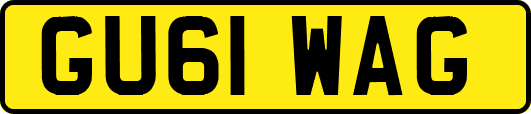 GU61 WAG